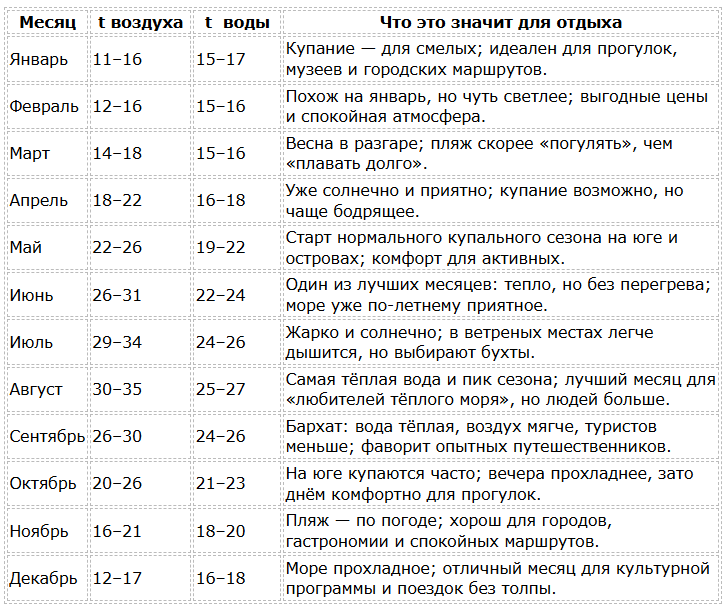 | Месяц | t воздуха | t воды | Что это значит для отдыха |
|---|---|---|---|
| Январь | 11–16 | 15–17 | Купание — для смелых; идеален для прогулок, музеев и городских маршрутов. |
| Февраль | 12–16 | 15–16 | Похож на январь, но чуть светлее; выгодные цены и спокойная атмосфера. |
| Март | 14–18 | 15–16 | Весна в разгаре; пляж скорее «погулять», чем «плавать долго». |
| Апрель | 18–22 | 16–18 | Уже солнечно и приятно; купание возможно, но чаще бодрящее. |
| Май | 22–26 | 19–22 | Старт нормального купального сезона на юге и островах; комфорт для активных. |
| Июнь | 26–31 | 22–24 | Один из лучших месяцев: тепло, но без перегрева; море уже по-летнему приятное. |
| Июль | 29–34 | 24–26 | Жарко и солнечно; в ветреных местах легче дышится, но выбирают бухты. |
| Август | 30–35 | 25–27 | Самая тёплая вода и пик сезона; лучший месяц для «любителей тёплого моря», но людей больше. |
| Сентябрь | 26–30 | 24–26 | Бархат: вода тёплая, воздух мягче, туристов меньше; фаворит опытных путешественников. |
| Октябрь | 20–26 | 21–23 | На юге купаются часто; вечера прохладнее, зато днём комфортно для прогулок. |
| Ноябрь | 16–21 | 18–20 | Пляж — по погоде; хорош для городов, гастрономии и спокойных маршрутов. |
| Декабрь | 12–17 | 16–18 | Море прохладное; отличный месяц для культурной программы и поездок без толпы. |